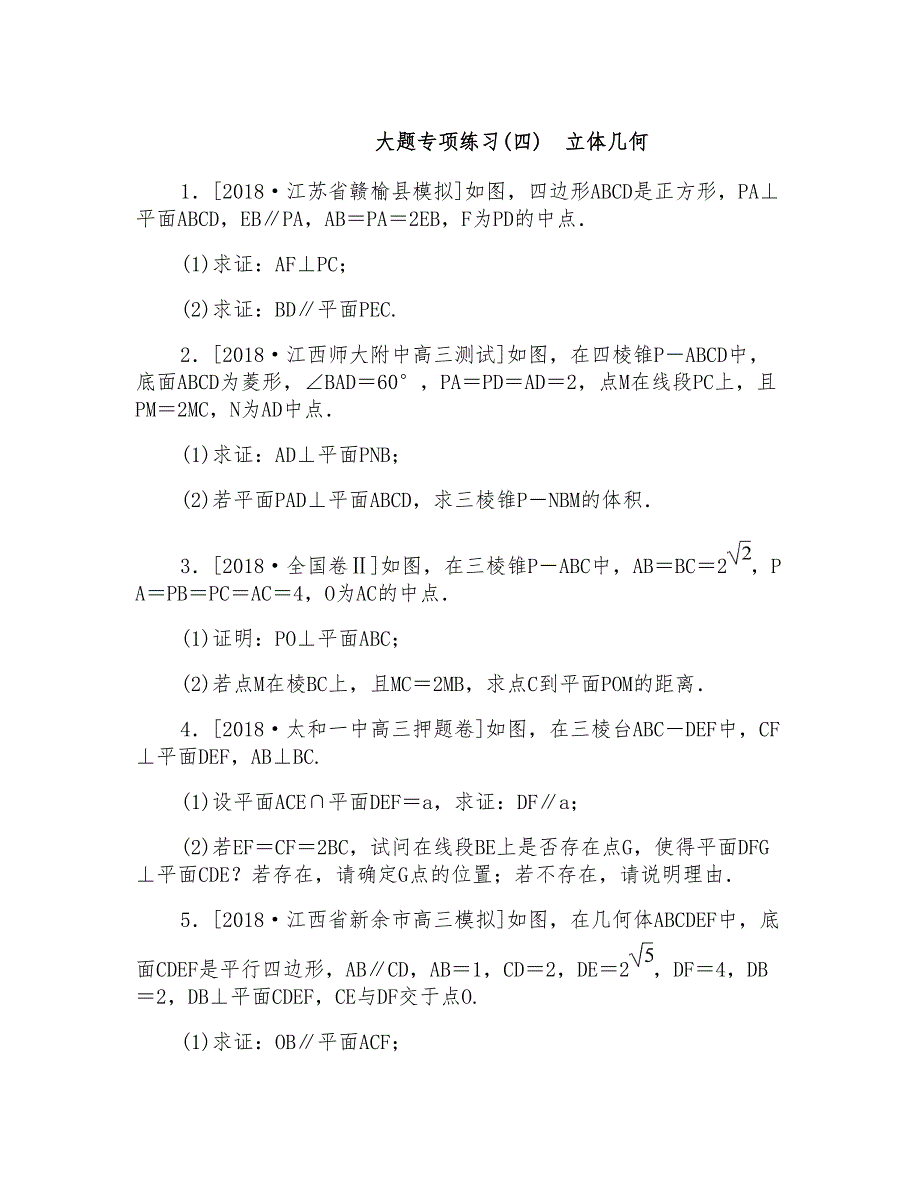 大题专项练习(四)　立体几何

1．[2018·江苏省赣榆县模拟]如图，四边形ABCD是正方形，PA⊥平面ABCD，EB∥PA，AB＝PA＝2EB，F为PD的中点．

(1)求证：AF⊥PC；

(2)求证：BD∥平面PEC.

2．[2018·江西师大附中高三测试]如图，在四棱锥P－ABCD中，底面ABCD为菱形，∠BAD＝60°，PA＝PD＝AD＝2，点M在线段PC上，且PM＝2MC，N为AD中点．

(1)求证：AD⊥平面PNB；

(2)若平面PAD⊥平面ABCD，求三棱锥P－NBM的体积．

3．[2018·全国卷Ⅱ]如图，在三棱锥P－ABC中，AB＝BC＝$2\sqrt{2}$，PA＝PB＝PC＝AC＝4，O为AC的中点．

(1)证明：PO⊥平面ABC；

(2)若点M在棱BC上，且MC＝2MB，求点C到平面POM的距离．

4．[2018·太和一中高三押题卷]如图，在三棱台ABC－DEF中，CF⊥平面DEF，AB⊥BC.

(1)设平面ACE∩平面DEF＝a，求证：DF∥a；

(2)若EF＝CF＝2BC，试问在线段BE上是否存在点G，使得平面DFG⊥平面CDE？若存在，请确定G点的位置；若不存在，请说明理由．

5．[2018·江西省新余市高三模拟]如图，在几何体ABCDEF中，底面CDEF是平行四边形，AB∥CD，AB＝1，CD＝2，DE＝$2\sqrt{5}$，DF＝4，DB＝2，DB⊥平面CDEF，CE与DF交于点O.

(1)求证：OB∥平面ACF；